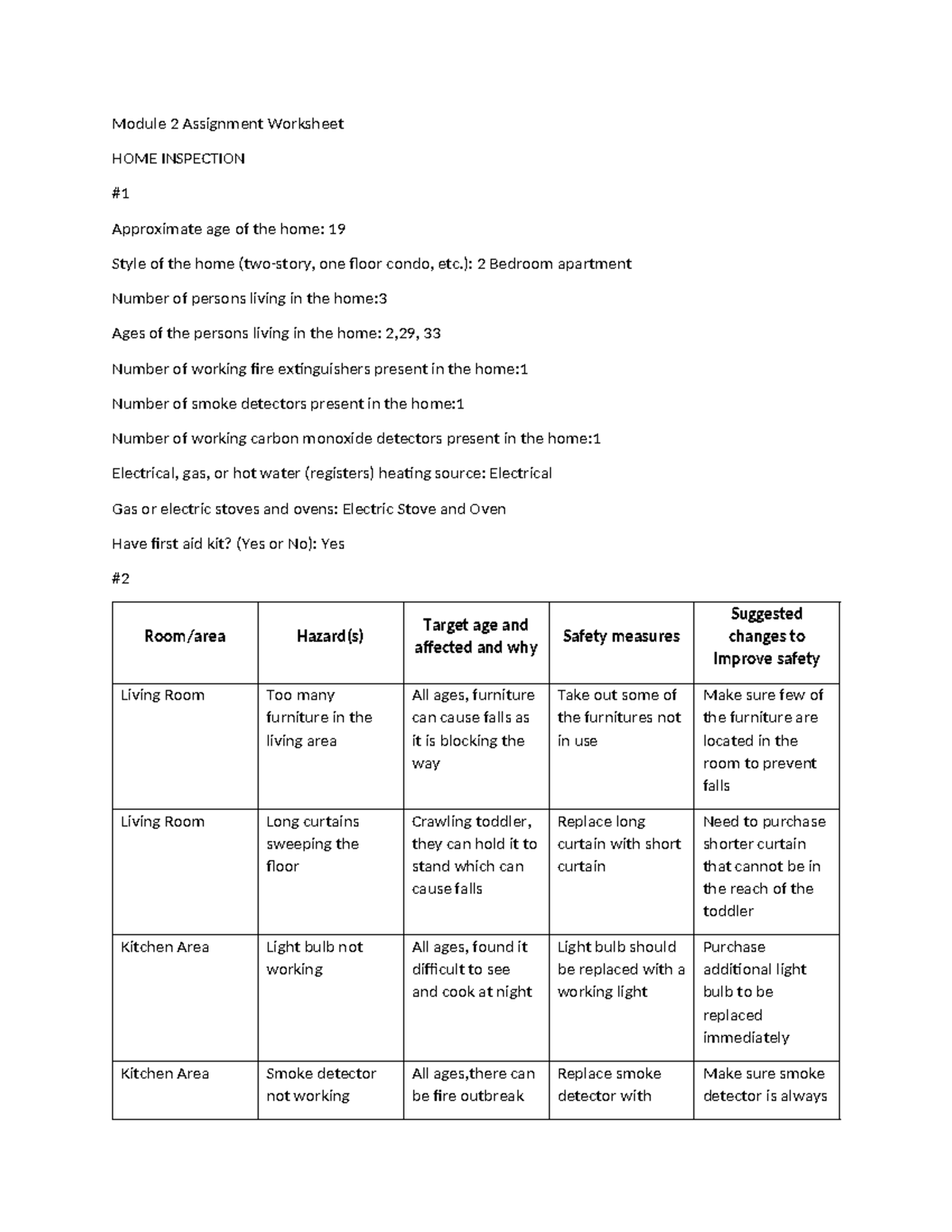 Module 2 Assignment Worksheet

HOME INSPECTION

#1

Approximate age of the home: 19

Style of the home (two-story, one floor condo, etc.): 2 Bedroom apartment

Number of persons living in the home:3

Ages of the persons living in the home: 2,29, 33

Number of working fire extinguishers present in the home:1

Number of smoke detectors present in the home:1

Number of working carbon monoxide detectors present in the home:1

Electrical, gas, or hot water (registers) heating source: Electrical

Gas or electric stoves and ovens: Electric Stove and Oven

Have first aid kit? (Yes or No): Yes

#2

| Room/area | Hazard(s) | Target age and affected and why | Safety measures | Suggested changes to Improve safety |
|---|---|---|---|---|
| Living Room | Too many furniture in the living area | All ages, furniture can cause falls as it is blocking the way | Take out some of the furnitures not in use | Make sure few of the furniture are located in the room to prevent falls |
| Living Room | Long curtains sweeping the floor | Crawling toddler, they can hold it to stand which can cause falls | Replace long curtain with short curtain | Need to purchase shorter curtain that cannot be in the reach of the toddler |
| Kitchen Area | Light bulb not working | All ages, found it difficult to see and cook at night | Light bulb should be replaced with a working light | Purchase additional light bulb to be replaced immediately |
| Kitchen Area | Smoke detector not working | All ages,there can be fire outbreak | Replace smoke detector with | Make sure smoke detector is always |